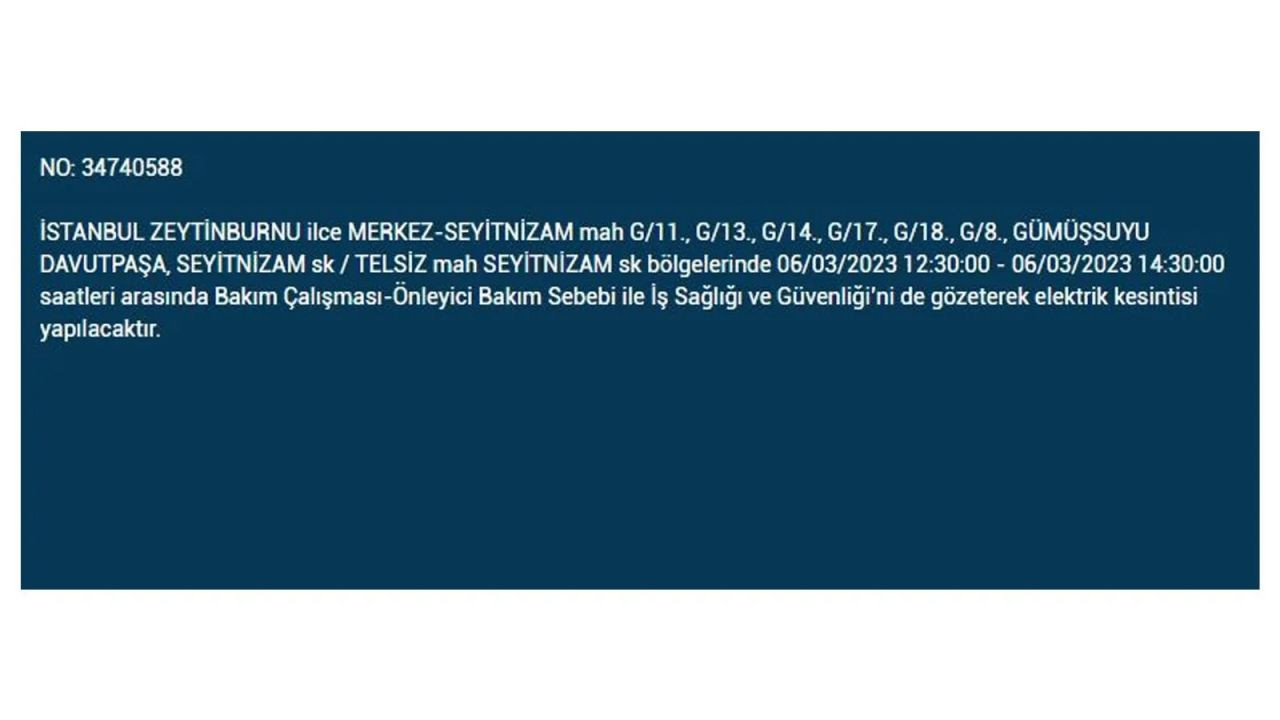 NO: 34740588

İSTANBUL ZEYTİNBURNU ilce MERKEZ-SEYİTNİZAM mah G/11., G/13., G/14., G/17., G/18., G/8., GÜMÜŞSUYU DAVUTPAŞA, SEYİTNİZAM sk / TELSİZ mah SEYİTNİZAM sk bölgelerinde 06/03/2023 12:30:00 - 06/03/2023 14:30:00 saatleri arasında Bakım Çalışması-Önleyici Bakım Sebebi ile İş Sağlığı ve Güvenliği'ni de gözeterek elektrik kesintisi yapılacaktır.